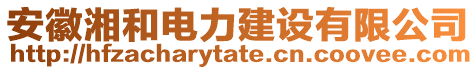 安徽湘和电力建设有限公司
http://hfzacharytate.cn.coovee.com